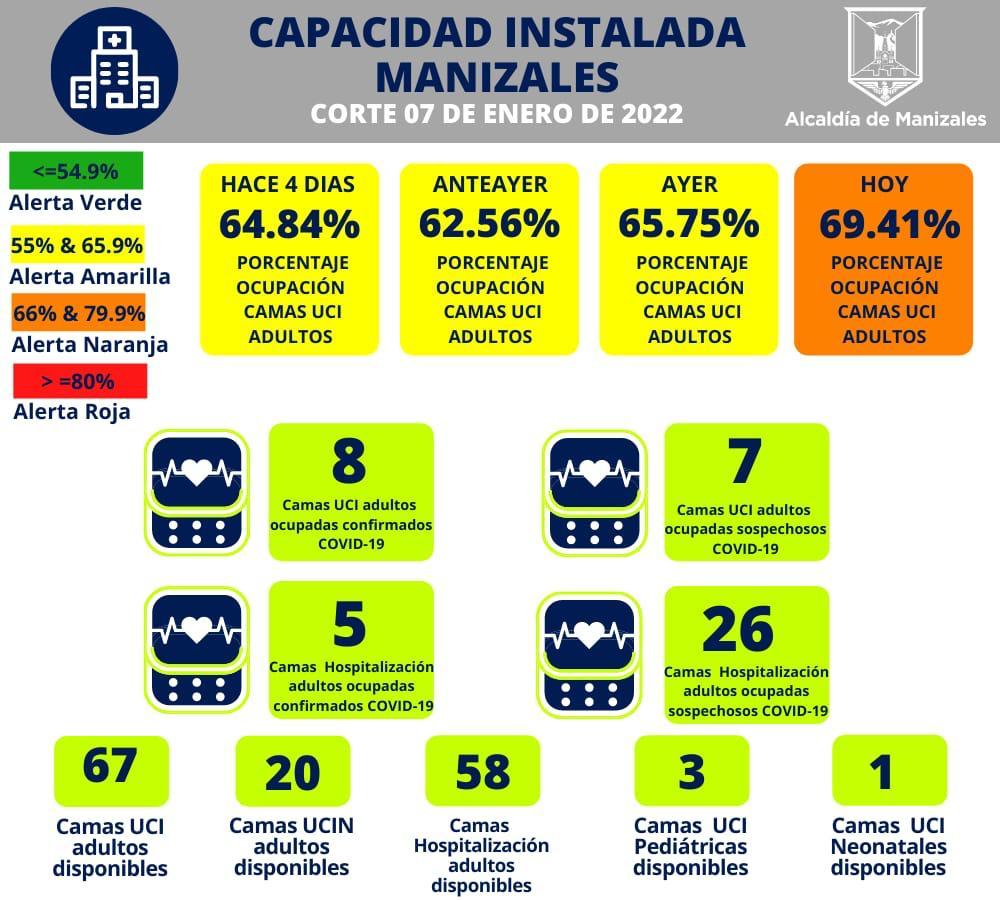 CAPACIDAD INSTALADA MANIZALES
CORTE 07 DE ENERO DE 2022

Alcaldía de Manizales

<=54.9%
Alerta Verde
55% & 65.9%
Alerta Amarilla
66% & 79.9%
Alerta Naranja
> =80%
Alerta Roja

HACE 4 DIAS
64.84%
PORCENTAJE OCUPACIÓN CAMAS UCI ADULTOS

ANTEAYER
62.56%
PORCENTAJE OCUPACIÓN CAMAS UCI ADULTOS

AYER
65.75%
PORCENTAJE OCUPACIÓN CAMAS UCI ADULTOS

HOY
69.41%
PORCENTAJE OCUPACIÓN CAMAS UCI ADULTOS

8
Camas UCI adultos ocupadas confirmados COVID-19

7
Camas UCI adultos ocupadas sospechosos COVID-19

5
Camas Hospitalización adultos ocupadas confirmados COVID-19

26
Camas Hospitalización adultos ocupadas sospechosos COVID-19

67
Camas UCI adultos disponibles

20
Camas UCIN adultos disponibles

58
Camas Hospitalización adultos disponibles

3
Camas UCI Pediátricas disponibles

1
Camas UCI Neonatales disponibles